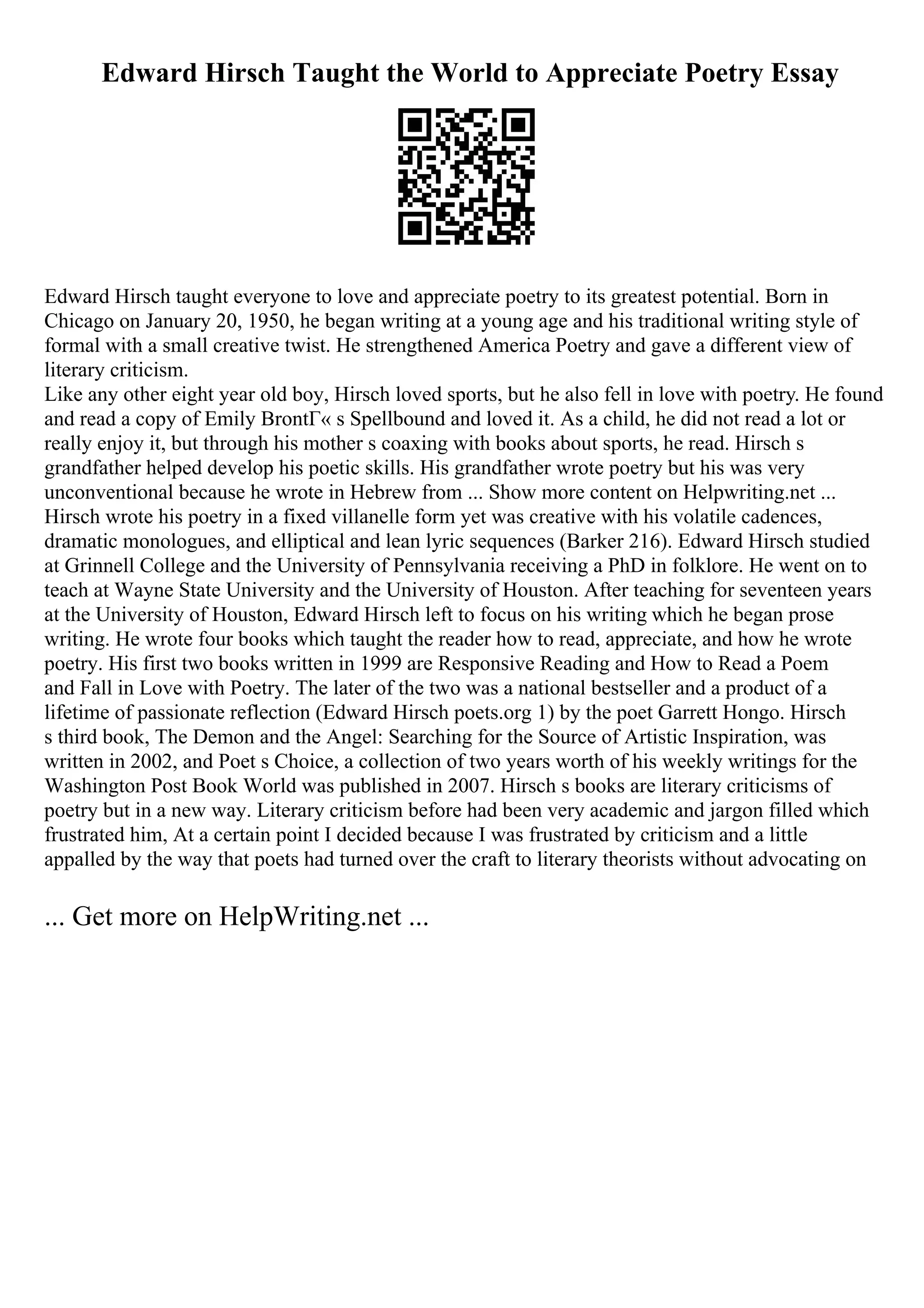 Edward Hirsch Taught the World to Appreciate Poetry Essay

Edward Hirsch taught everyone to love and appreciate poetry to its greatest potential. Born in Chicago on January 20, 1950, he began writing at a young age and his traditional writing style of formal with a small creative twist. He strengthened America Poetry and gave a different view of literary criticism.
Like any other eight year old boy, Hirsch loved sports, but he also fell in love with poetry. He found and read a copy of Emily BrontГ« s Spellbound and loved it. As a child, he did not read a lot or really enjoy it, but through his mother s coaxing with books about sports, he read. Hirsch s grandfather helped develop his poetic skills. His grandfather wrote poetry but his was very unconventional because he wrote in Hebrew from ... Show more content on Helpwriting.net ... Hirsch wrote his poetry in a fixed villanelle form yet was creative with his volatile cadences, dramatic monologues, and elliptical and lean lyric sequences (Barker 216). Edward Hirsch studied at Grinnell College and the University of Pennsylvania receiving a PhD in folklore. He went on to teach at Wayne State University and the University of Houston. After teaching for seventeen years at the University of Houston, Edward Hirsch left to focus on his writing which he began prose writing. He wrote four books which taught the reader how to read, appreciate, and how he wrote poetry. His first two books written in 1999 are Responsive Reading and How to Read a Poem and Fall in Love with Poetry. The later of the two was a national bestseller and a product of a lifetime of passionate reflection (Edward Hirsch poets.org 1) by the poet Garrett Hongo. Hirsch s third book, The Demon and the Angel: Searching for the Source of Artistic Inspiration, was written in 2002, and Poet s Choice, a collection of two years worth of his weekly writings for the Washington Post Book World was published in 2007. Hirsch s books are literary criticisms of poetry but in a new way. Literary criticism before had been very academic and jargon filled which frustrated him, At a certain point I decided because I was frustrated by criticism and a little appalled by the way that poets had turned over the craft to literary theorists without advocating on

... Get more on HelpWriting.net ...